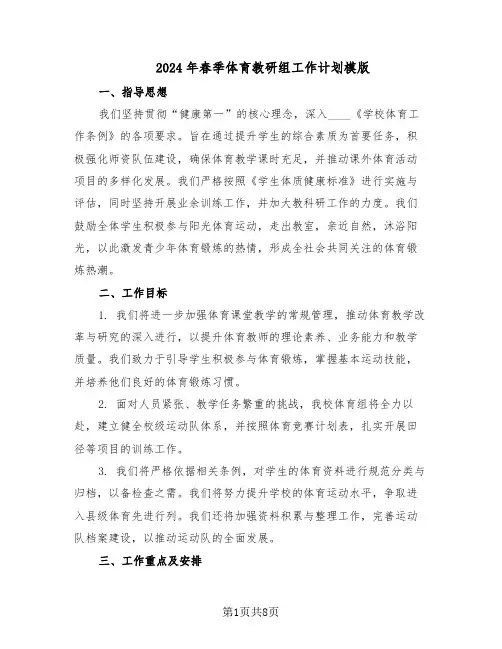 2024年春季体育教研组工作计划模版

一、指导思想

我们坚持贯彻“健康第一”的核心理念，深入____《学校体育工作条例》的各项要求。旨在通过提升学生的综合素质为首要任务，积极强化师资队伍建设，确保体育教学课时充足，并推动课外体育活动项目的多样化发展。我们严格按照《学生体质健康标准》进行实施与评估，同时坚持开展业余训练工作，并加大教科研工作的力度。我们鼓励全体学生积极参与阳光体育运动，走出教室，亲近自然，沐浴阳光，以此激发青少年体育锻炼的热情，形成全社会共同关注的体育锻炼热潮。

二、工作目标

1. 我们将进一步加强体育课堂教学的常规管理，推动体育教学改革与研究的深入进行，以提升体育教师的理论素养、业务能力和教学质量。我们致力于引导学生积极参与体育锻炼，掌握基本运动技能，并培养他们良好的体育锻炼习惯。

2. 面对人员紧张、教学任务繁重的挑战，我校体育组将全力以赴，建立健全校级运动队体系，并按照体育竞赛计划表，扎实开展田径等项目的训练工作。

3. 我们将严格依据相关条例，对学生的体育资料进行规范分类与归档，以备检查之需。我们将努力提升学校的体育运动水平，争取进入县级体育先进行列。我们还将加强资料积累与整理工作，完善运动队档案建设，以推动运动队的全面发展。

三、工作重点及安排

第1页共8页